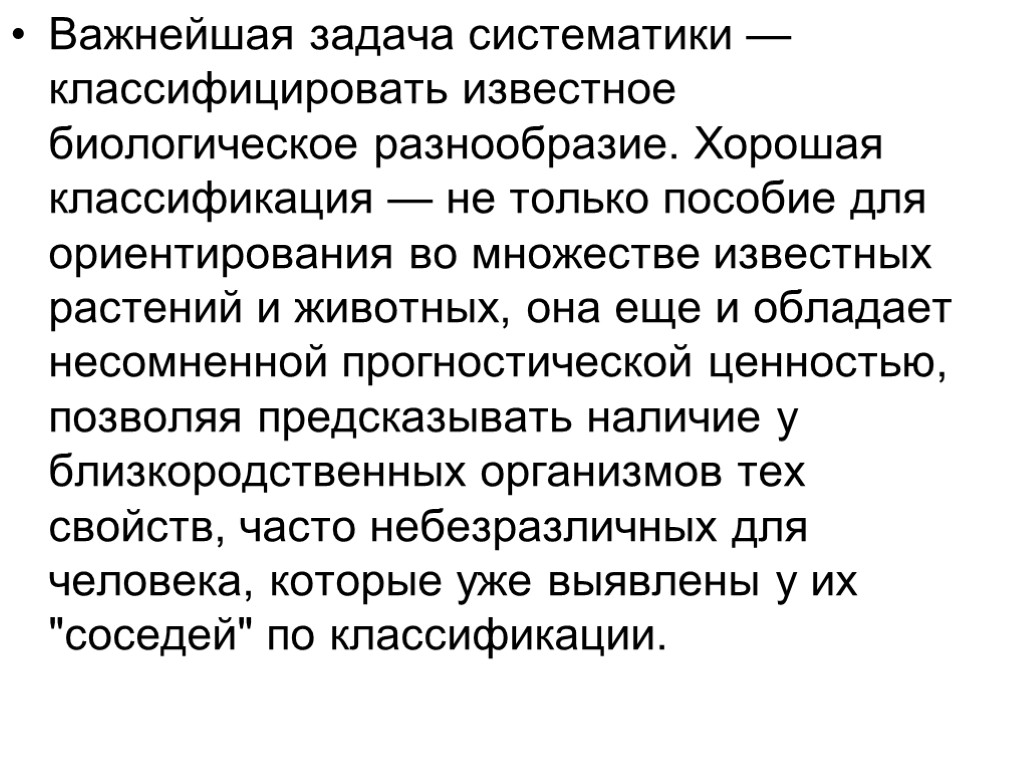 • Важнейшая задача систематики — классифицировать известное биологическое разнообразие. Хорошая классификация — не только пособие для ориентирования во множестве известных растений и животных, она еще и обладает несомненной прогностической ценностью, позволяя предсказывать наличие у близкородственных организмов тех свойств, часто небезразличных для человека, которые уже выявлены у их "соседей" по классификации.